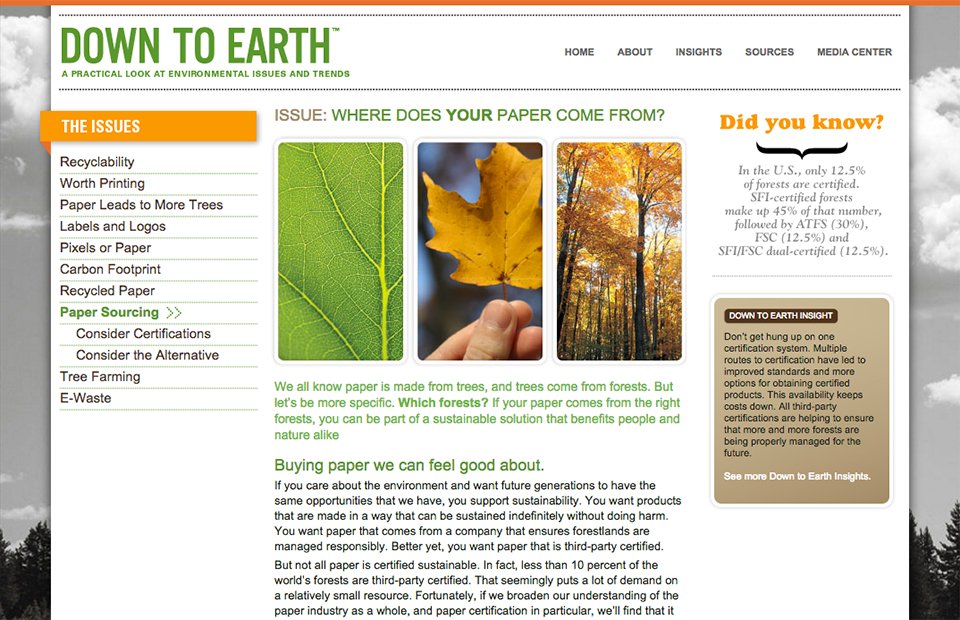 DOWN TO EARTH™
A PRACTICAL LOOK AT ENVIRONMENTAL ISSUES AND TRENDS

HOME ABOUT INSIGHTS SOURCES MEDIA CENTER

THE ISSUES

Recyclability
Worth Printing
Paper Leads to More Trees
Labels and Logos
Pixels or Paper
Carbon Footprint
Recycled Paper
Paper Sourcing >>
Consider Certifications
Consider the Alternative
Tree Farming
E-Waste

ISSUE: WHERE DOES YOUR PAPER COME FROM?

We all know paper is made from trees, and trees come from forests. But let's be more specific. Which forests? If your paper comes from the right forests, you can be part of a sustainable solution that benefits people and nature alike

Buying paper we can feel good about.

If you care about the environment and want future generations to have the same opportunities that we have, you support sustainability. You want products that are made in a way that can be sustained indefinitely without doing harm. You want paper that comes from a company that ensures forestlands are managed responsibly. Better yet, you want paper that is third-party certified.

But not all paper is certified sustainable. In fact, less than 10 percent of the world's forests are third-party certified. That seemingly puts a lot of demand on a relatively small resource. Fortunately, if we broaden our understanding of the paper industry as a whole, and paper certification in particular, we'll find that it

Did you know?

In the U.S., only 12.5% of forests are certified. SFI-certified forests make up 45% of that number, followed by ATFS (30%), FSC (12.5%) and SFI/FSC dual-certified (12.5%).

DOWN TO EARTH INSIGHT

Don't get hung up on one certification system. Multiple routes to certification have led to improved standards and more options for obtaining certified products. This availability keeps costs down. All third-party certifications are helping to ensure that more and more forests are being properly managed for the future.

See more Down to Earth Insights.